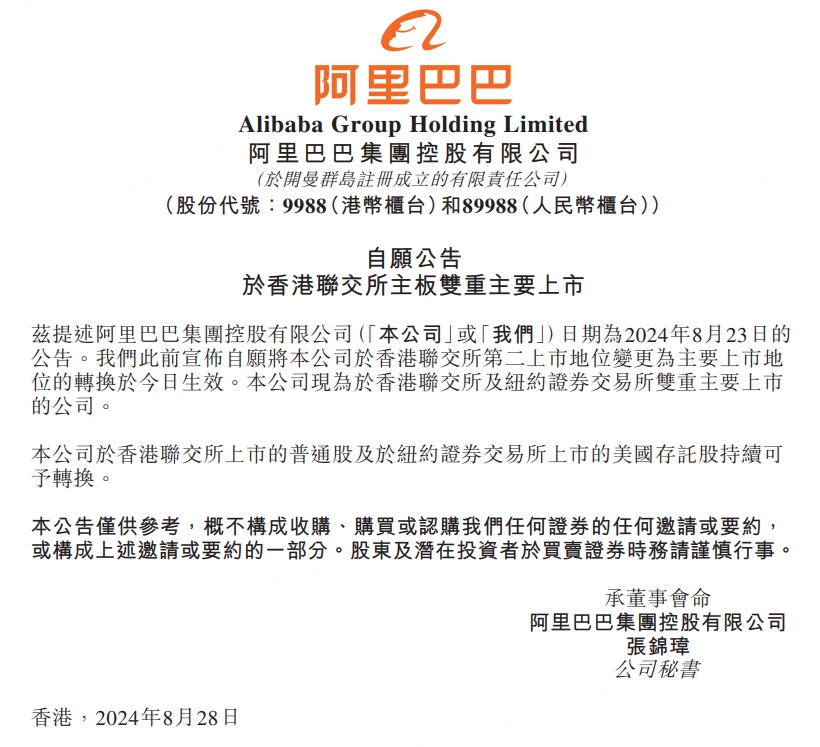 阿里巴巴
Alibaba Group Holding Limited
阿里巴巴集團控股有限公司
(於開曼群島註冊成立的有限責任公司)
(股份代號:9988(港幣櫃台)和89988(人民幣櫃台))

自願公告
於香港聯交所主板雙重主要上市

茲提述阿里巴巴集團控股有限公司(「本公司」或「我們」)日期為2024年8月23日的公告。我們此前宣佈自願將本公司於香港聯交所第二上市地位變更為主要上市地位的轉換於今日生效。本公司現為於香港聯交所及紐約證券交易所雙重主要上市的公司。

本公司於香港聯交所上市的普通股及於紐約證券交易所上市的美國存託股持續可予轉換。

本公告僅供參考,概不構成收購、購買或認購我們任何證券的任何邀請或要約,或構成上述邀請或要約的一部分。股東及潛在投資者於買賣證券時務請謹慎行事。

承董事會命
阿里巴巴集團控股有限公司
張錦瑋
公司秘書

香港,2024年8月28日